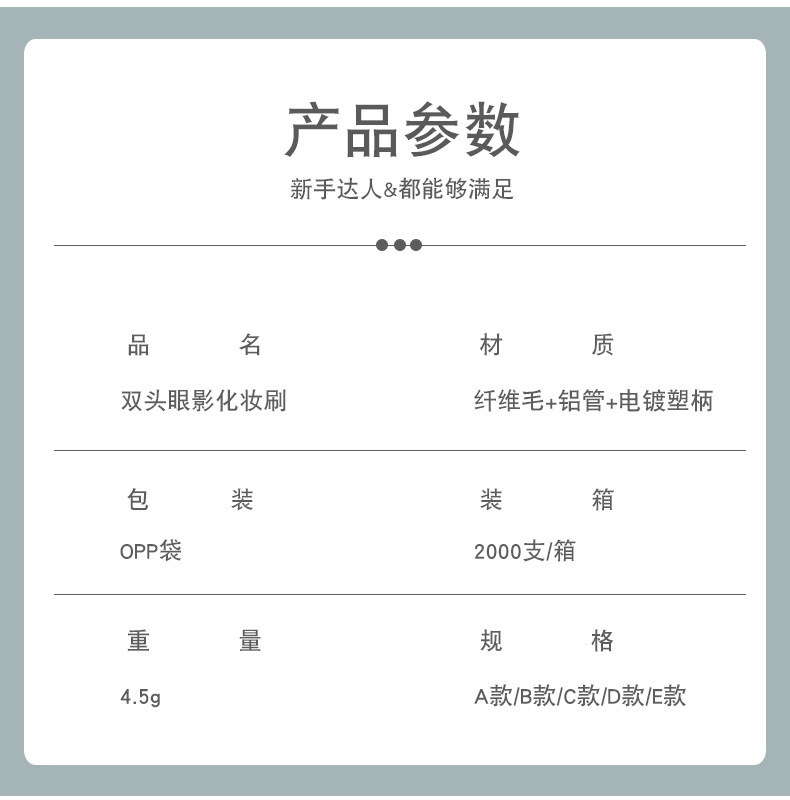 产品参数

新手达人&都能够满足

品 名

双头眼影化妆刷

材 质

纤维毛+铝管+电镀塑柄

包 装

OPP袋

装 箱

2000支/箱

重 量

4.5g

规 格

A款/B款/C款/D款/E款